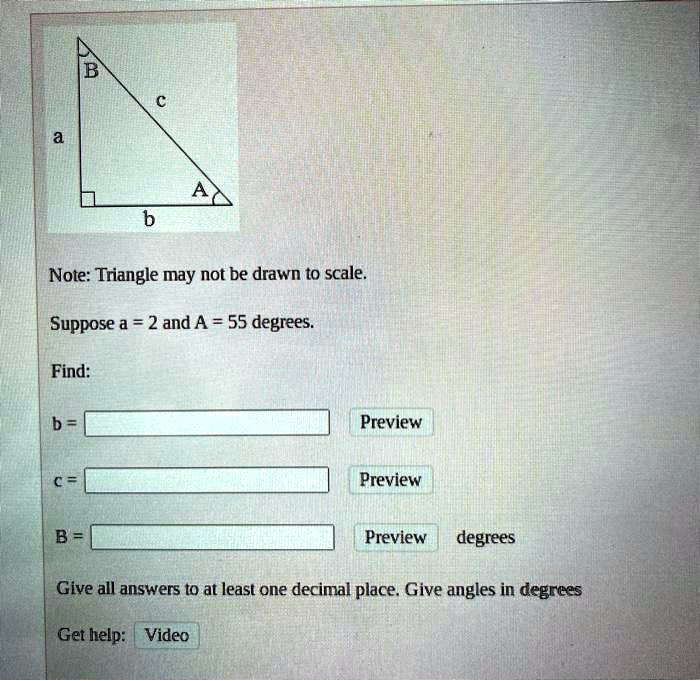 B
c
a
A
b

Note: Triangle may not be drawn to scale.

Suppose a = 2 and A = 55 degrees.

Find:

b = Preview

c = Preview

B = Preview degrees

Give all answers to at least one decimal place. Give angles in degrees

Get help: Video